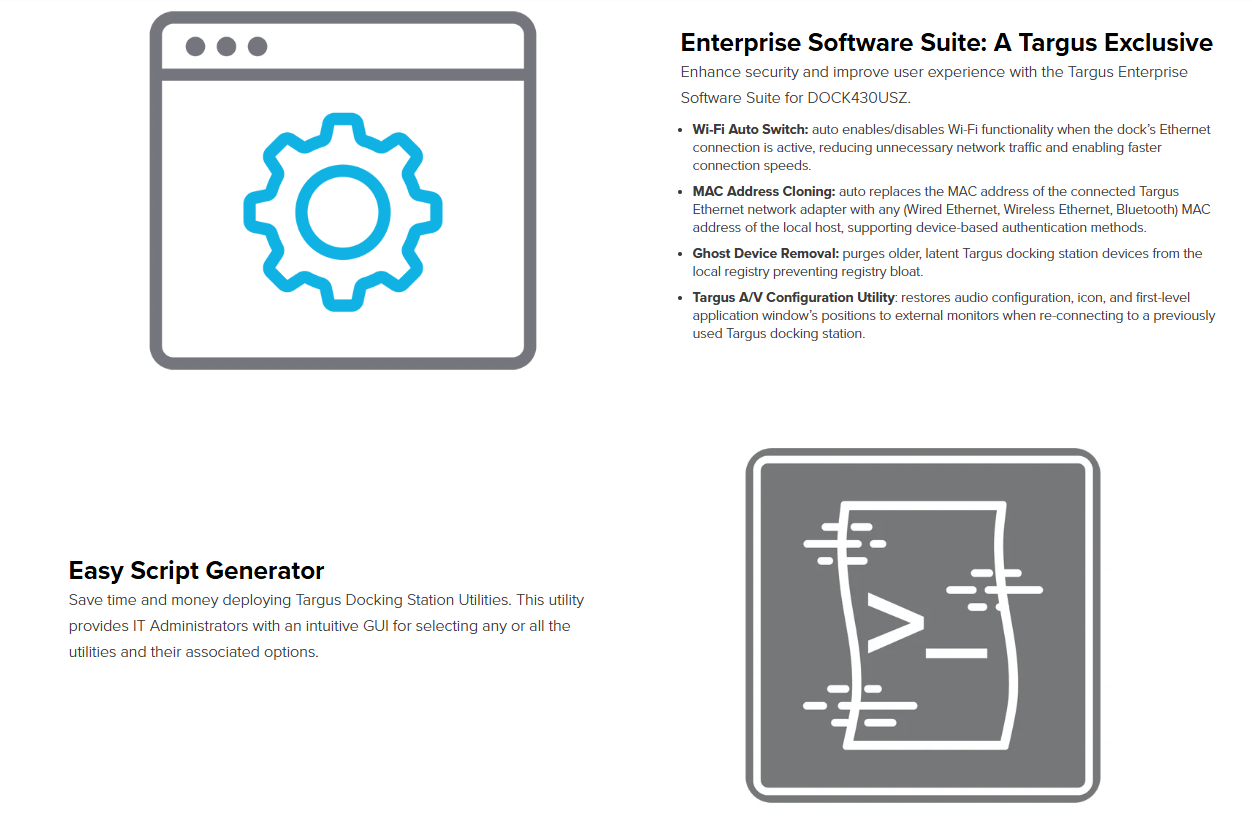 Enterprise Software Suite: A Targus Exclusive

Enhance security and improve user experience with the Targus Enterprise Software Suite for DOCK430USZ.

• Wi-Fi Auto Switch: auto enables/disables Wi-Fi functionality when the dock's Ethernet connection is active, reducing unnecessary network traffic and enabling faster connection speeds.
• MAC Address Cloning: auto replaces the MAC address of the connected Targus Ethernet network adapter with any (Wired Ethernet, Wireless Ethernet, Bluetooth) MAC address of the local host, supporting device-based authentication methods.
• Ghost Device Removal: purges older, latent Targus docking station devices from the local registry preventing registry bloat.
• Targus A/V Configuration Utility: restores audio configuration, icon, and first-level application window's positions to external monitors when re-connecting to a previously used Targus docking station.

Easy Script Generator

Save time and money deploying Targus Docking Station Utilities. This utility provides IT Administrators with an intuitive GUI for selecting any or all the utilities and their associated options.